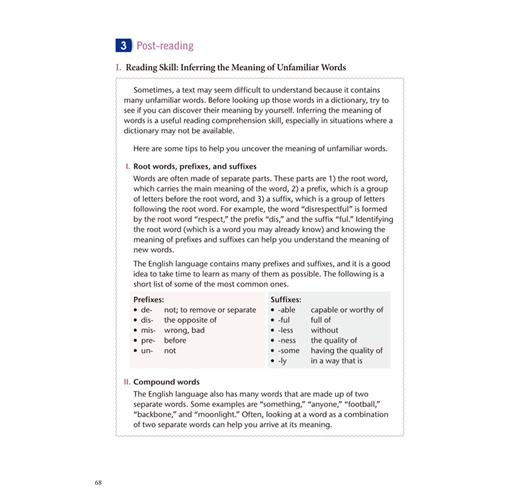 3 Post-reading

I. Reading Skill: Inferring the Meaning of Unfamiliar Words

Sometimes, a text may seem difficult to understand because it contains many unfamiliar words. Before looking up those words in a dictionary, try to see if you can discover their meaning by yourself. Inferring the meaning of words is a useful reading comprehension skill, especially in situations where a dictionary may not be available.

Here are some tips to help you uncover the meaning of unfamiliar words.

I. Root words, prefixes, and suffixes

Words are often made of separate parts. These parts are 1) the root word, which carries the main meaning of the word, 2) a prefix, which is a group of letters before the root word, and 3) a suffix, which is a group of letters following the root word. For example, the word "disrespectful" is formed by the root word "respect," the prefix "dis," and the suffix "ful." Identifying the root word (which is a word you may already know) and knowing the meaning of prefixes and suffixes can help you understand the meaning of new words.

The English language contains many prefixes and suffixes, and it is a good idea to take time to learn as many of them as possible. The following is a short list of some of the most common ones.

Prefixes:
• de- not; to remove or separate
• dis- the opposite of
• mis- wrong, bad
• pre- before
• un- not

Suffixes:
• -able capable or worthy of
• -ful full of
• -less without
• -ness the quality of
• -some having the quality of
• -ly in a way that is

II. Compound words

The English language also has many words that are made up of two separate words. Some examples are "something," "anyone," "football," "backbone," and "moonlight." Often, looking at a word as a combination of two separate words can help you arrive at its meaning.

68